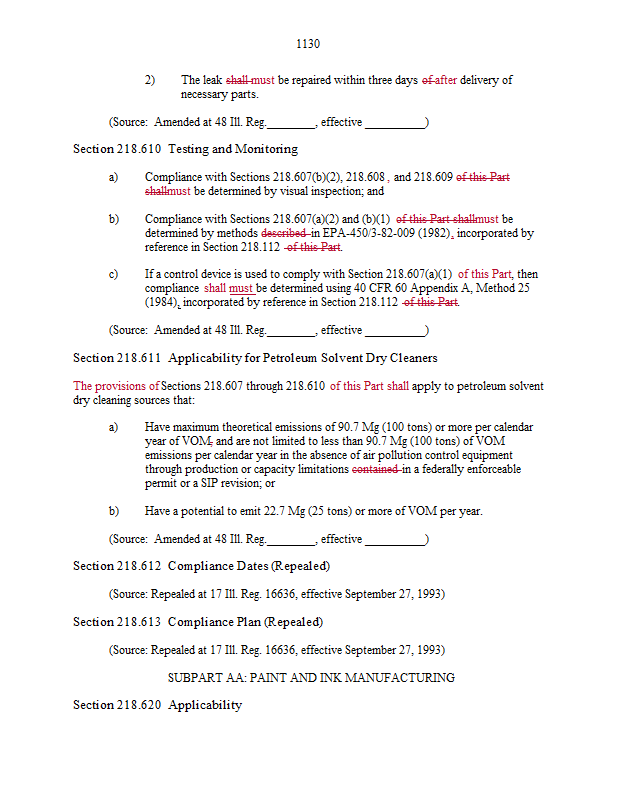 1130

2) The leak shall must be repaired within three days of after delivery of necessary parts.

(Source: Amended at 48 Ill. Reg.________, effective __________)

Section 218.610 Testing and Monitoring

a) Compliance with Sections 218.607(b)(2), 218.608 , and 218.609 of this Part shallmust be determined by visual inspection; and

b) Compliance with Sections 218.607(a)(2) and (b)(1) of this Part shallmust be determined by methods described in EPA-450/3-82-009 (1982), incorporated by reference in Section 218.112 of this Part.

c) If a control device is used to comply with Section 218.607(a)(1) of this Part, then compliance shall must be determined using 40 CFR 60 Appendix A, Method 25 (1984), incorporated by reference in Section 218.112 of this Part.

(Source: Amended at 48 Ill. Reg.________, effective __________)

Section 218.611 Applicability for Petroleum Solvent Dry Cleaners

The provisions of Sections 218.607 through 218.610 of this Part shall apply to petroleum solvent dry cleaning sources that:

a) Have maximum theoretical emissions of 90.7 Mg (100 tons) or more per calendar year of VOM, and are not limited to less than 90.7 Mg (100 tons) of VOM emissions per calendar year in the absence of air pollution control equipment through production or capacity limitations contained in a federally enforceable permit or a SIP revision; or

b) Have a potential to emit 22.7 Mg (25 tons) or more of VOM per year.

(Source: Amended at 48 Ill. Reg.________, effective __________)

Section 218.612 Compliance Dates (Repealed)

(Source: Repealed at 17 Ill. Reg. 16636, effective September 27, 1993)

Section 218.613 Compliance Plan (Repealed)

(Source: Repealed at 17 Ill. Reg. 16636, effective September 27, 1993)

SUBPART AA: PAINT AND INK MANUFACTURING

Section 218.620 Applicability